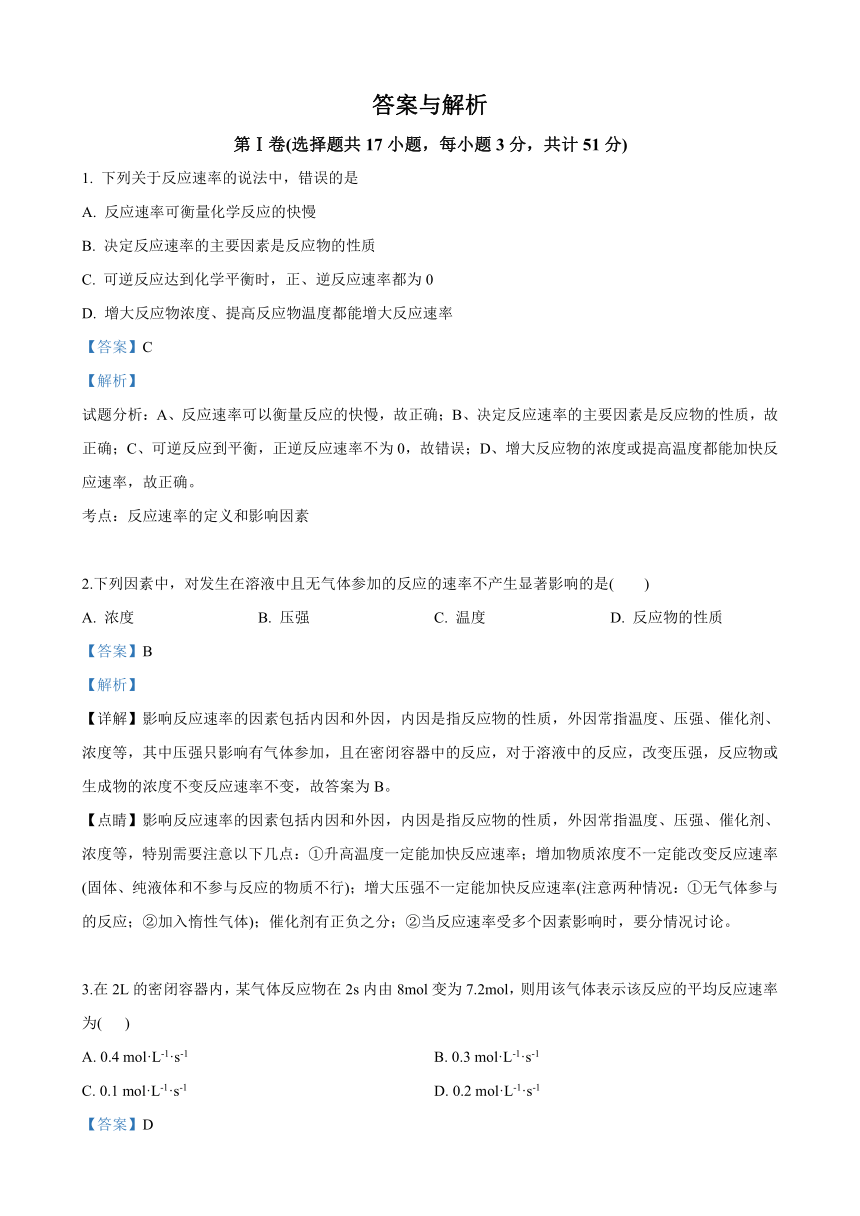 答案与解析

第Ⅰ卷(选择题共 17 小题，每小题 3 分，共计 51 分)

1. 下列关于反应速率的说法中，错误的是

A. 反应速率可衡量化学反应的快慢

B. 决定反应速率的主要因素是反应物的性质

C. 可逆反应达到化学平衡时，正、逆反应速率都为 0

D. 增大反应物浓度、提高反应物温度都能增大反应速率

【答案】C

【解析】

试题分析：A、反应速率可以衡量反应的快慢，故正确；B、决定反应速率的主要因素是反应物的性质，故正确；C、可逆反应到平衡，正逆反应速率不为 0，故错误；D、增大反应物的浓度或提高温度都能加快反应速率，故正确。

考点：反应速率的定义和影响因素

2.下列因素中，对发生在溶液中且无气体参加的反应的速率不产生显著影响的是(　　)

A. 浓度　　B. 压强　　C. 温度　　D. 反应物的性质

【答案】B

【解析】

【详解】影响反应速率的因素包括内因和外因，内因是指反应物的性质，外因常指温度、压强、催化剂、浓度等，其中压强只影响有气体参加，且在密闭容器中的反应，对于溶液中的反应，改变压强，反应物或生成物的浓度不变反应速率不变，故答案为 B。

【点睛】影响反应速率的因素包括内因和外因，内因是指反应物的性质，外因常指温度、压强、催化剂、浓度等，特别需要注意以下几点：①升高温度一定能加快反应速率；增加物质浓度不一定能改变反应速率(固体、纯液体和不参与反应的物质不行)；增大压强不一定能加快反应速率(注意两种情况：①无气体参与的反应；②加入惰性气体)；催化剂有正负之分；②当反应速率受多个因素影响时，要分情况讨论。

3.在 2L 的密闭容器内，某气体反应物在 2s 内由 8mol 变为 7.2mol，则用该气体表示该反应的平均反应速率为(　　)

A. 0.4 mol·L$^{-1}$·s$^{-1}$　　B. 0.3 mol·L$^{-1}$·s$^{-1}$

C. 0.1 mol·L$^{-1}$·s$^{-1}$　　D. 0.2 mol·L$^{-1}$·s$^{-1}$

【答案】D